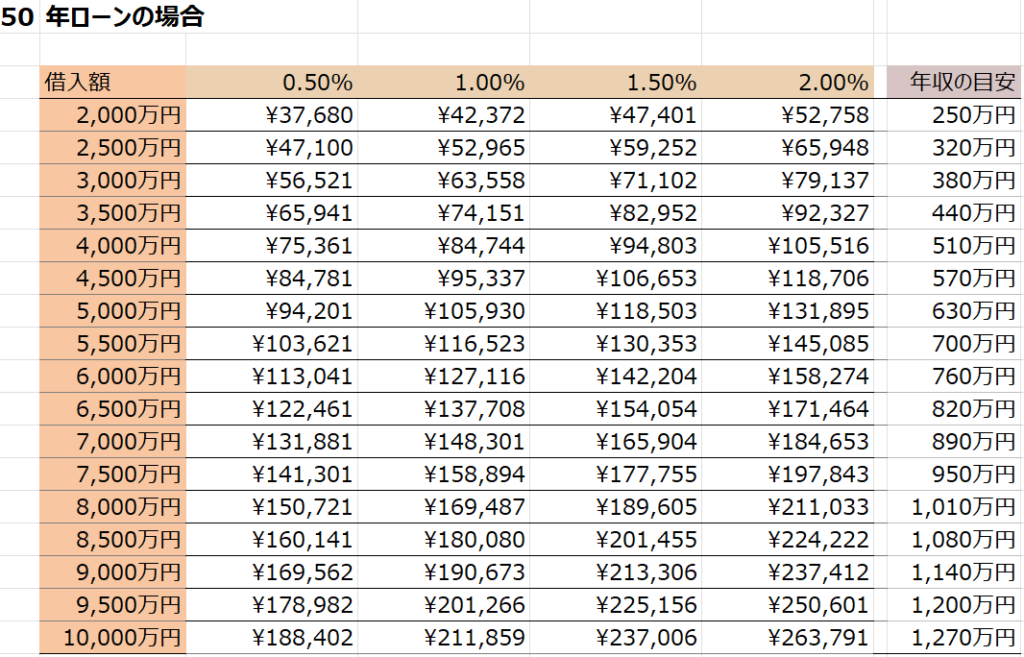 50 年ローンの場合

| 借入額 | 0.50% | 1.00% | 1.50% | 2.00% | 年収の目安 |
|---|---|---|---|---|---|
| 2,000万円 | ¥37,680 | ¥42,372 | ¥47,401 | ¥52,758 | 250万円 |
| 2,500万円 | ¥47,100 | ¥52,965 | ¥59,252 | ¥65,948 | 320万円 |
| 3,000万円 | ¥56,521 | ¥63,558 | ¥71,102 | ¥79,137 | 380万円 |
| 3,500万円 | ¥65,941 | ¥74,151 | ¥82,952 | ¥92,327 | 440万円 |
| 4,000万円 | ¥75,361 | ¥84,744 | ¥94,803 | ¥105,516 | 510万円 |
| 4,500万円 | ¥84,781 | ¥95,337 | ¥106,653 | ¥118,706 | 570万円 |
| 5,000万円 | ¥94,201 | ¥105,930 | ¥118,503 | ¥131,895 | 630万円 |
| 5,500万円 | ¥103,621 | ¥116,523 | ¥130,353 | ¥145,085 | 700万円 |
| 6,000万円 | ¥113,041 | ¥127,116 | ¥142,204 | ¥158,274 | 760万円 |
| 6,500万円 | ¥122,461 | ¥137,708 | ¥154,054 | ¥171,464 | 820万円 |
| 7,000万円 | ¥131,881 | ¥148,301 | ¥165,904 | ¥184,653 | 890万円 |
| 7,500万円 | ¥141,301 | ¥158,894 | ¥177,755 | ¥197,843 | 950万円 |
| 8,000万円 | ¥150,721 | ¥169,487 | ¥189,605 | ¥211,033 | 1,010万円 |
| 8,500万円 | ¥160,141 | ¥180,080 | ¥201,455 | ¥224,222 | 1,080万円 |
| 9,000万円 | ¥169,562 | ¥190,673 | ¥213,306 | ¥237,412 | 1,140万円 |
| 9,500万円 | ¥178,982 | ¥201,266 | ¥225,156 | ¥250,601 | 1,200万円 |
| 10,000万円 | ¥188,402 | ¥211,859 | ¥237,006 | ¥263,791 | 1,270万円 |